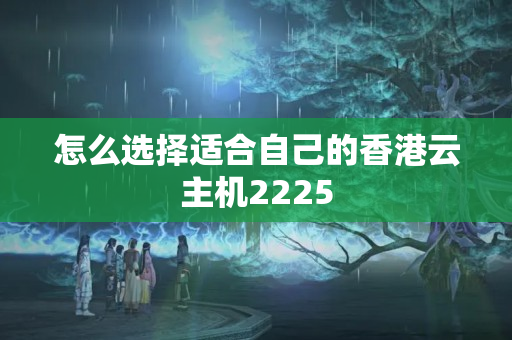 怎么选择适合自己的香港云主机2225